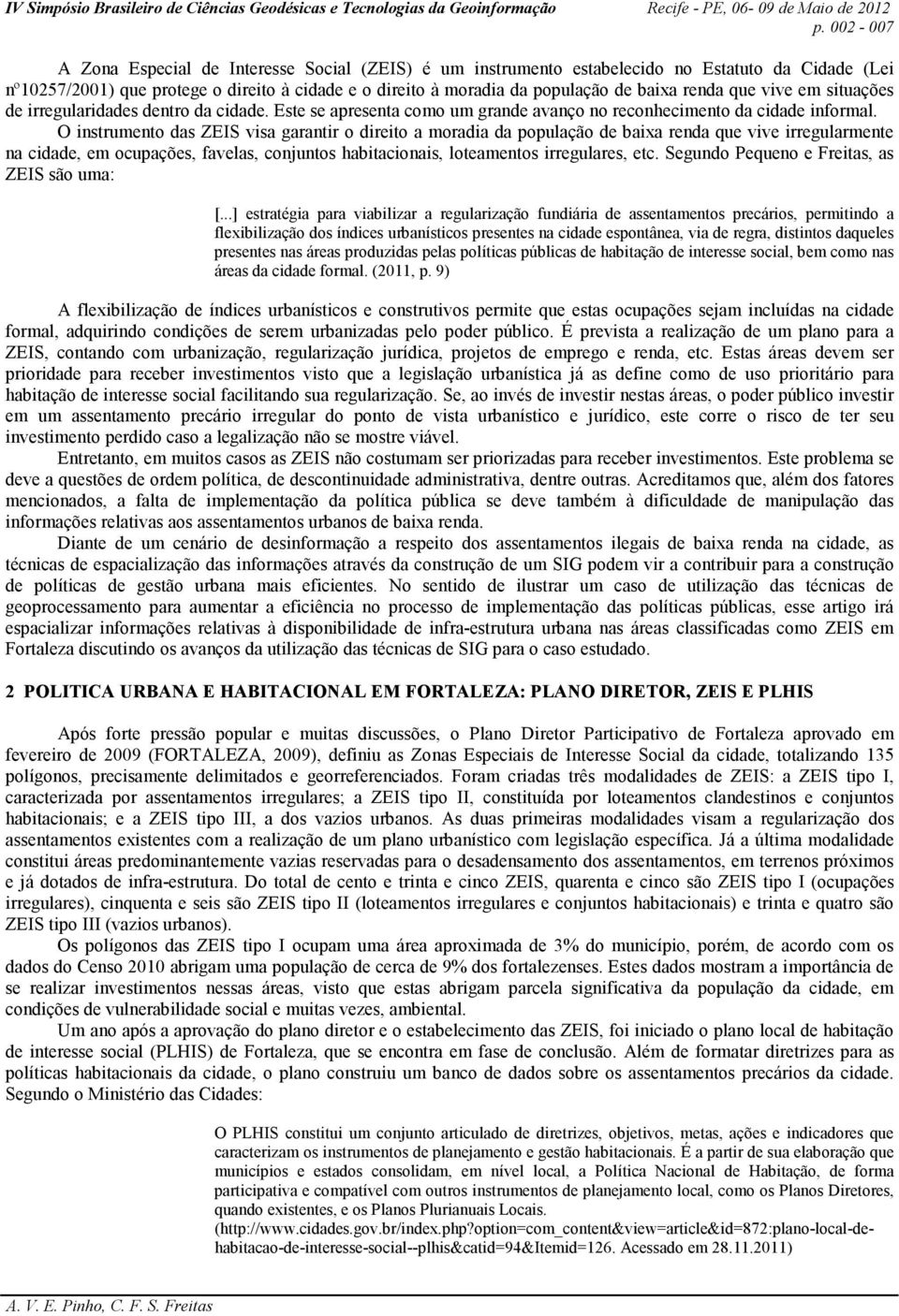 IV Simpósio Brasileiro de Ciências Geodésicas e Tecnologias da Geoinformação Recife - PE, 06- 09 de Maio de 2012
p. 002 - 007

A Zona Especial de Interesse Social (ZEIS) é um instrumento estabelecido no Estatuto da Cidade (Lei nº10257/2001) que protege o direito à cidade e o direito à moradia da população de baixa renda que vive em situações de irregularidades dentro da cidade. Este se apresenta como um grande avanço no reconhecimento da cidade informal.

O instrumento das ZEIS visa garantir o direito a moradia da população de baixa renda que vive irregularmente na cidade, em ocupações, favelas, conjuntos habitacionais, loteamentos irregulares, etc. Segundo Pequeno e Freitas, as ZEIS são uma:

[...] estratégia para viabilizar a regularização fundiária de assentamentos precários, permitindo a flexibilização dos índices urbanísticos presentes na cidade espontânea, via de regra, distintos daqueles presentes nas áreas produzidas pelas políticas públicas de habitação de interesse social, bem como nas áreas da cidade formal. (2011, p. 9)

A flexibilização de índices urbanísticos e construtivos permite que estas ocupações sejam incluídas na cidade formal, adquirindo condições de serem urbanizadas pelo poder público. É prevista a realização de um plano para a ZEIS, contando com urbanização, regularização jurídica, projetos de emprego e renda, etc. Estas áreas devem ser prioridade para receber investimentos visto que a legislação urbanística já as define como de uso prioritário para habitação de interesse social facilitando sua regularização. Se, ao invés de investir nestas áreas, o poder público investir em um assentamento precário irregular do ponto de vista urbanístico e jurídico, este corre o risco de ter seu investimento perdido caso a legalização não se mostre viável.

Entretanto, em muitos casos as ZEIS não costumam ser priorizadas para receber investimentos. Este problema se deve a questões de ordem política, de descontinuidade administrativa, dentre outras. Acreditamos que, além dos fatores mencionados, a falta de implementação da política pública se deve também à dificuldade de manipulação das informações relativas aos assentamentos urbanos de baixa renda.

Diante de um cenário de desinformação a respeito dos assentamentos ilegais de baixa renda na cidade, as técnicas de espacialização das informações através da construção de um SIG podem vir a contribuir para a construção de políticas de gestão urbana mais eficientes. No sentido de ilustrar um caso de utilização das técnicas de geoprocessamento para aumentar a eficiência no processo de implementação das políticas públicas, esse artigo irá espacializar informações relativas à disponibilidade de infra-estrutura urbana nas áreas classificadas como ZEIS em Fortaleza discutindo os avanços da utilização das técnicas de SIG para o caso estudado.

2 POLITICA URBANA E HABITACIONAL EM FORTALEZA: PLANO DIRETOR, ZEIS E PLHIS

Após forte pressão popular e muitas discussões, o Plano Diretor Participativo de Fortaleza aprovado em fevereiro de 2009 (FORTALEZA, 2009), definiu as Zonas Especiais de Interesse Social da cidade, totalizando 135 polígonos, precisamente delimitados e georreferenciados. Foram criadas três modalidades de ZEIS: a ZEIS tipo I, caracterizada por assentamentos irregulares; a ZEIS tipo II, constituída por loteamentos clandestinos e conjuntos habitacionais; e a ZEIS tipo III, a dos vazios urbanos. As duas primeiras modalidades visam a regularização dos assentamentos existentes com a realização de um plano urbanístico com legislação específica. Já a última modalidade constitui áreas predominantemente vazias reservadas para o desadensamento dos assentamentos, em terrenos próximos e já dotados de infra-estrutura. Do total de cento e trinta e cinco ZEIS, quarenta e cinco são ZEIS tipo I (ocupações irregulares), cinquenta e seis são ZEIS tipo II (loteamentos irregulares e conjuntos habitacionais) e trinta e quatro são ZEIS tipo III (vazios urbanos).

Os polígonos das ZEIS tipo I ocupam uma área aproximada de 3% do município, porém, de acordo com os dados do Censo 2010 abrigam uma população de cerca de 9% dos fortalezenses. Estes dados mostram a importância de se realizar investimentos nessas áreas, visto que estas abrigam parcela significativa da população da cidade, em condições de vulnerabilidade social e muitas vezes, ambiental.

Um ano após a aprovação do plano diretor e o estabelecimento das ZEIS, foi iniciado o plano local de habitação de interesse social (PLHIS) de Fortaleza, que se encontra em fase de conclusão. Além de formatar diretrizes para as políticas habitacionais da cidade, o plano construiu um banco de dados sobre os assentamentos precários da cidade. Segundo o Ministério das Cidades:

O PLHIS constitui um conjunto articulado de diretrizes, objetivos, metas, ações e indicadores que caracterizam os instrumentos de planejamento e gestão habitacionais. É a partir de sua elaboração que municípios e estados consolidam, em nível local, a Política Nacional de Habitação, de forma participativa e compatível com outros instrumentos de planejamento local, como os Planos Diretores, quando existentes, e os Planos Plurianuais Locais. (http://www.cidades.gov.br/index.php?option=com_content&view=article&id=872:plano-local-de-habitacao-de-interesse-social--plhis&catid=94&Itemid=126. Acessado em 28.11.2011)

A. V. E. Pinho, C. F. S. Freitas